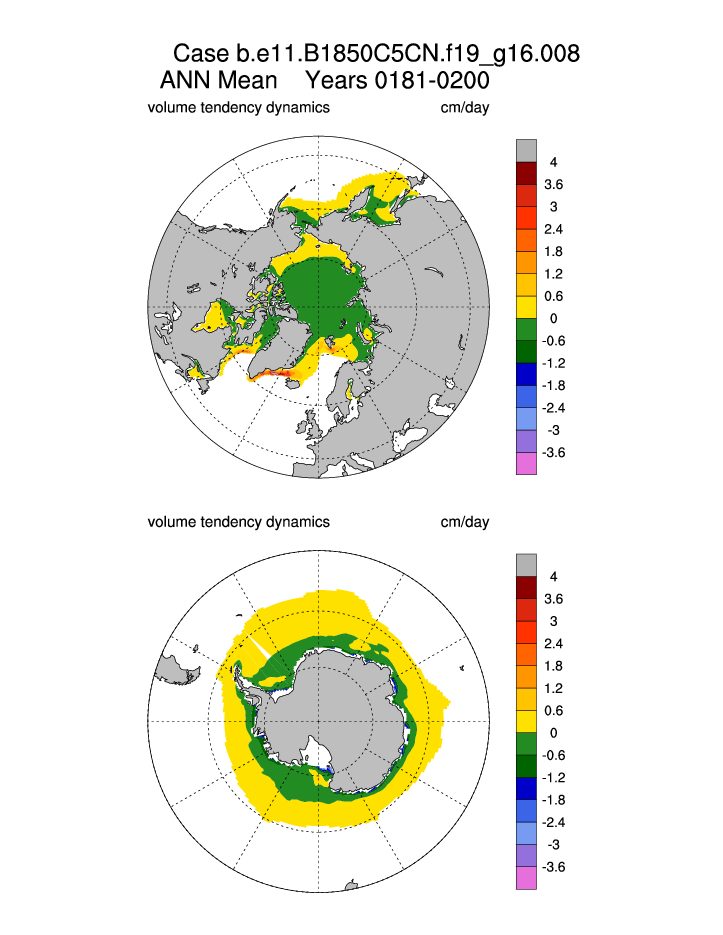 Case b.e11.B1850C5CN.f19_g16.008
ANN Mean Years 0181-0200

volume tendency dynamics cm/day

4
3.6
3
2.4
1.8
1.2
0.6
0
-0.6
-1.2
-1.8
-2.4
-3
-3.6

volume tendency dynamics cm/day

4
3.6
3
2.4
1.8
1.2
0.6
0
-0.6
-1.2
-1.8
-2.4
-3
-3.6